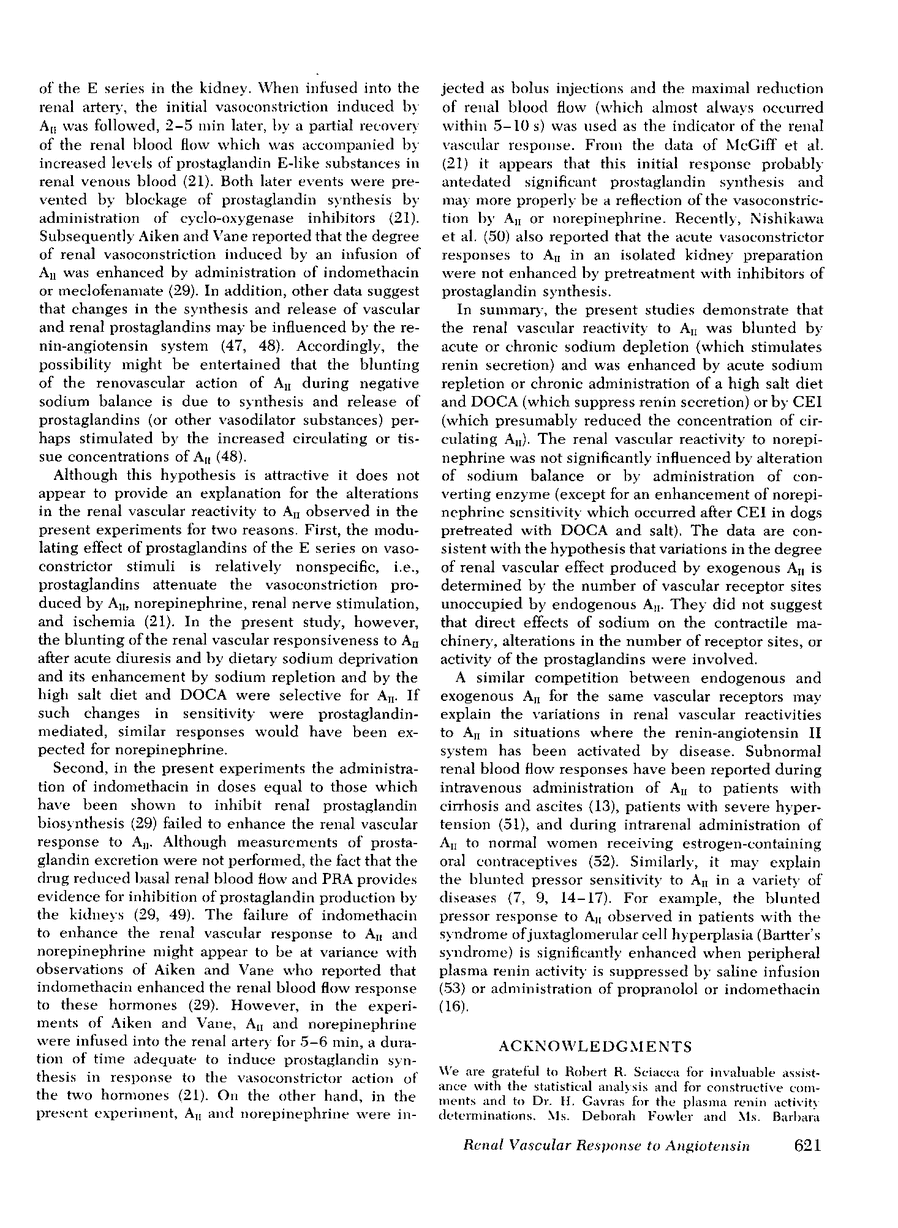 of the E series in the kidney. When infused into the renal artery, the initial vasoconstriction induced by $A_{II}$ was followed, 2–5 min later, by a partial recovery of the renal blood flow which was accompanied by increased levels of prostaglandin E-like substances in renal venous blood (21). Both later events were prevented by blockage of prostaglandin synthesis by administration of cyclo-oxygenase inhibitors (21). Subsequently Aiken and Vane reported that the degree of renal vasoconstriction induced by an infusion of $A_{II}$ was enhanced by administration of indomethacin or meclofenamate (29). In addition, other data suggest that changes in the synthesis and release of vascular and renal prostaglandins may be influenced by the renin-angiotensin system (47, 48). Accordingly, the possibility might be entertained that the blunting of the renovascular action of $A_{II}$ during negative sodium balance is due to synthesis and release of prostaglandins (or other vasodilator substances) perhaps stimulated by the increased circulating or tissue concentrations of $A_{II}$ (48).

Although this hypothesis is attractive it does not appear to provide an explanation for the alterations in the renal vascular reactivity to $A_{II}$ observed in the present experiments for two reasons. First, the modulating effect of prostaglandins of the E series on vasoconstrictor stimuli is relatively nonspecific, i.e., prostaglandins attenuate the vasoconstriction produced by $A_{II}$, norepinephrine, renal nerve stimulation, and ischemia (21). In the present study, however, the blunting of the renal vascular responsiveness to $A_{II}$ after acute diuresis and by dietary sodium deprivation and its enhancement by sodium repletion and by the high salt diet and DOCA were selective for $A_{II}$. If such changes in sensitivity were prostaglandin-mediated, similar responses would have been expected for norepinephrine.

Second, in the present experiments the administration of indomethacin in doses equal to those which have been shown to inhibit renal prostaglandin biosynthesis (29) failed to enhance the renal vascular response to $A_{II}$. Although measurements of prostaglandin excretion were not performed, the fact that the drug reduced basal renal blood flow and PRA provides evidence for inhibition of prostaglandin production by the kidneys (29, 49). The failure of indomethacin to enhance the renal vascular response to $A_{II}$ and norepinephrine might appear to be at variance with observations of Aiken and Vane who reported that indomethacin enhanced the renal blood flow response to these hormones (29). However, in the experiments of Aiken and Vane, $A_{II}$ and norepinephrine were infused into the renal artery for 5–6 min, a duration of time adequate to induce prostaglandin synthesis in response to the vasoconstrictor action of the two hormones (21). On the other hand, in the present experiment, $A_{II}$ and norepinephrine were injected as bolus injections and the maximal reduction of renal blood flow (which almost always occurred within 5–10 s) was used as the indicator of the renal vascular response. From the data of McGiff et al. (21) it appears that this initial response probably antedated significant prostaglandin synthesis and may more properly be a reflection of the vasoconstriction by $A_{II}$ or norepinephrine. Recently, Nishikawa et al. (50) also reported that the acute vasoconstrictor responses to $A_{II}$ in an isolated kidney preparation were not enhanced by pretreatment with inhibitors of prostaglandin synthesis.

In summary, the present studies demonstrate that the renal vascular reactivity to $A_{II}$ was blunted by acute or chronic sodium depletion (which stimulates renin secretion) and was enhanced by acute sodium repletion or chronic administration of a high salt diet and DOCA (which suppress renin secretion) or by CEI (which presumably reduced the concentration of circulating $A_{II}$). The renal vascular reactivity to norepinephrine was not significantly influenced by alteration of sodium balance or by administration of converting enzyme (except for an enhancement of norepinephrine sensitivity which occurred after CEI in dogs pretreated with DOCA and salt). The data are consistent with the hypothesis that variations in the degree of renal vascular effect produced by exogenous $A_{II}$ is determined by the number of vascular receptor sites unoccupied by endogenous $A_{II}$. They did not suggest that direct effects of sodium on the contractile machinery, alterations in the number of receptor sites, or activity of the prostaglandins were involved.

A similar competition between endogenous and exogenous $A_{II}$ for the same vascular receptors may explain the variations in renal vascular reactivities to $A_{II}$ in situations where the renin-angiotensin II system has been activated by disease. Subnormal renal blood flow responses have been reported during intravenous administration of $A_{II}$ to patients with cirrhosis and ascites (13), patients with severe hypertension (51), and during intrarenal administration of $A_{II}$ to normal women receiving estrogen-containing oral contraceptives (52). Similarly, it may explain the blunted pressor sensitivity to $A_{II}$ in a variety of diseases (7, 9, 14–17). For example, the blunted pressor response to $A_{II}$ observed in patients with the syndrome of juxtaglomerular cell hyperplasia (Bartter's syndrome) is significantly enhanced when peripheral plasma renin activity is suppressed by saline infusion (53) or administration of propranolol or indomethacin (16).

ACKNOWLEDGMENTS

We are grateful to Robert R. Sciacca for invaluable assistance with the statistical analysis and for constructive comments and to Dr. H. Gavras for the plasma renin activity determinations. Ms. Deborah Fowler and Ms. Barbara

Renal Vascular Response to Angiotensin 621